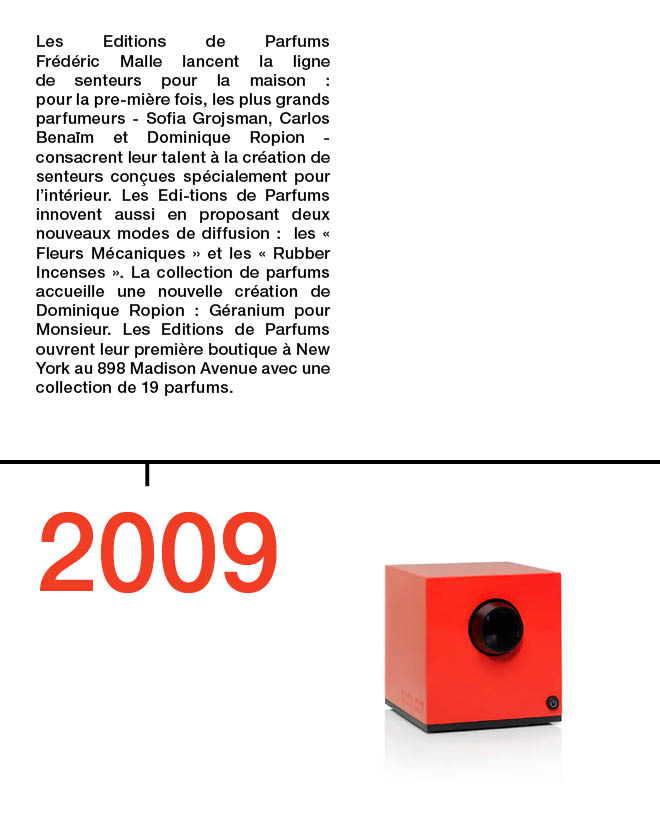 Les Editions de Parfums Frédéric Malle lancent la ligne de senteurs pour la maison : pour la pre-mière fois, les plus grands parfumeurs - Sofia Grojsman, Carlos Benaïm et Dominique Ropion - consacrent leur talent à la création de senteurs conçues spécialement pour l'intérieur. Les Edi-tions de Parfums innovent aussi en proposant deux nouveaux modes de diffusion : les « Fleurs Mécaniques » et les « Rubber Incenses ». La collection de parfums accueille une nouvelle création de Dominique Ropion : Géranium pour Monsieur. Les Editions de Parfums ouvrent leur première boutique à New York au 898 Madison Avenue avec une collection de 19 parfums.

2009